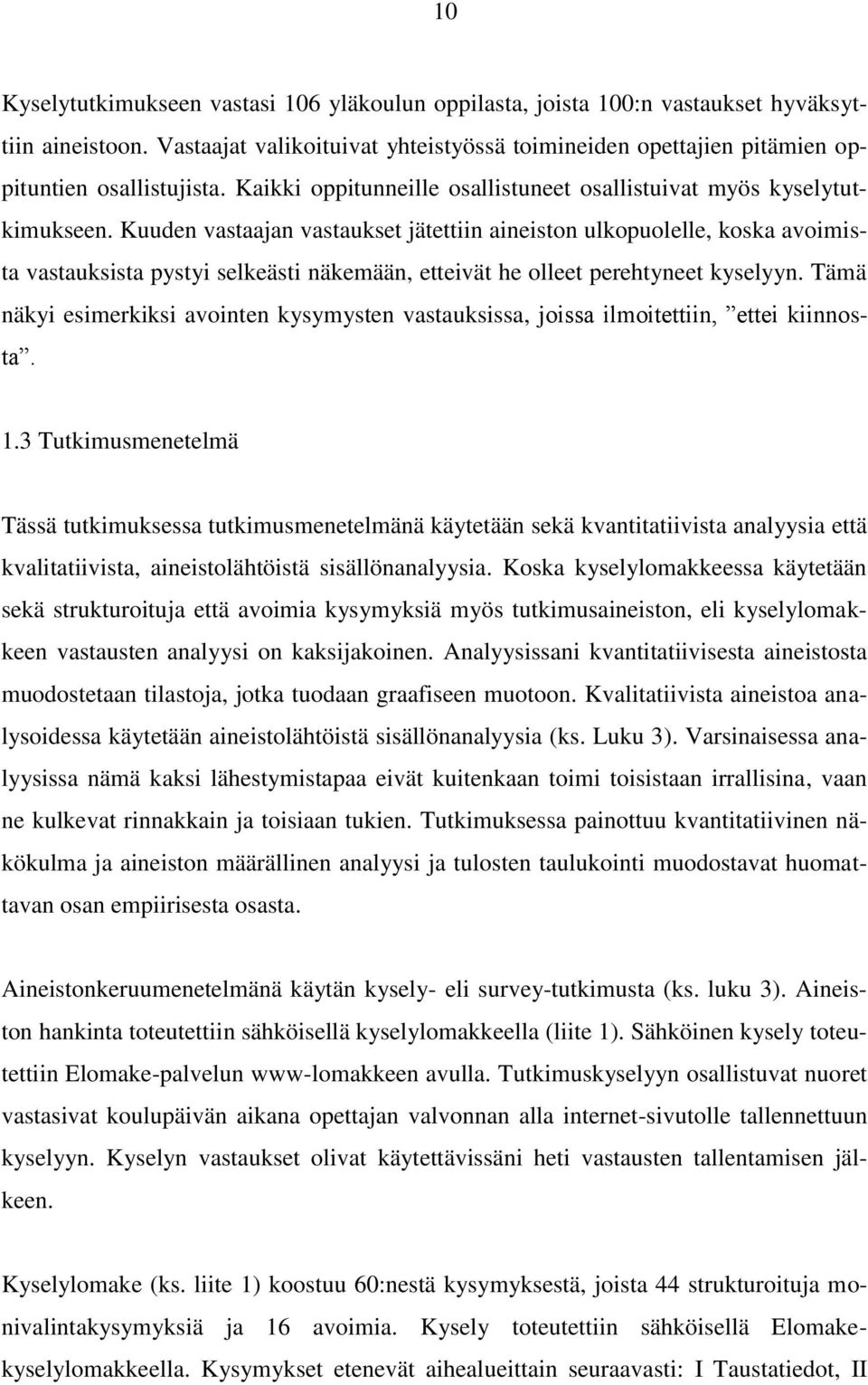 10

Kyselytutkimukseen vastasi 106 yläkoulun oppilasta, joista 100:n vastaukset hyväksyttiin aineistoon. Vastaajat valikoituivat yhteistyössä toimineiden opettajien pitämien oppituntien osallistujista. Kaikki oppitunneille osallistuneet osallistuivat myös kyselytutkimukseen. Kuuden vastaajan vastaukset jätettiin aineiston ulkopuolelle, koska avoimista vastauksista pystyi selkeästi näkemään, etteivät he olleet perehtyneet kyselyyn. Tämä näkyi esimerkiksi avointen kysymysten vastauksissa, joissa ilmoitettiin, ”ettei kiinnosta”.

1.3 Tutkimusmenetelmä

Tässä tutkimuksessa tutkimusmenetelmänä käytetään sekä kvantitatiivista analyysia että kvalitatiivista, aineistolähtöistä sisällönanalyysia. Koska kyselylomakkeessa käytetään sekä strukturoituja että avoimia kysymyksiä myös tutkimusaineiston, eli kyselylomakkeen vastausten analyysi on kaksijakoinen. Analyysissani kvantitatiivisesta aineistosta muodostetaan tilastoja, jotka tuodaan graafiseen muotoon. Kvalitatiivista aineistoa analysoidessa käytetään aineistolähtöistä sisällönanalyysia (ks. Luku 3). Varsinaisessa analyysissa nämä kaksi lähestymistapaa eivät kuitenkaan toimi toisistaan irrallisina, vaan ne kulkevat rinnakkain ja toisiaan tukien. Tutkimuksessa painottuu kvantitatiivinen näkökulma ja aineiston määrällinen analyysi ja tulosten taulukointi muodostavat huomattavan osan empiirisesta osasta.

Aineistonkeruumenetelmänä käytän kysely- eli survey-tutkimusta (ks. luku 3). Aineiston hankinta toteutettiin sähköisellä kyselylomakkeella (liite 1). Sähköinen kysely toteutettiin Elomake-palvelun www-lomakkeen avulla. Tutkimuskyselyyn osallistuvat nuoret vastasivat koulupäivän aikana opettajan valvonnan alla internet-sivutolle tallennettuun kyselyyn. Kyselyn vastaukset olivat käytettävissäni heti vastausten tallentamisen jälkeen.

Kyselylomake (ks. liite 1) koostuu 60:nestä kysymyksestä, joista 44 strukturoituja monivalintakysymyksiä ja 16 avoimia. Kysely toteutettiin sähköisellä Elomake-kyselylomakkeella. Kysymykset etenevät aihealueittain seuraavasti: I Taustatiedot, II